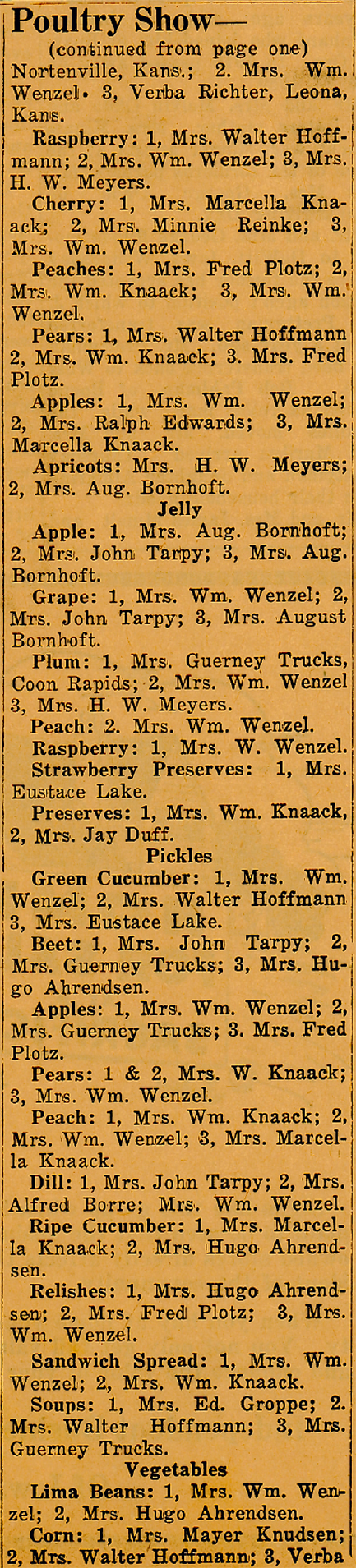 Poultry Show—
(continued from page one)
Nortenville, Kans.; 2. Mrs. Wm. Wenzel• 3, Verba Richter, Leona, Kans.

Raspberry: 1, Mrs. Walter Hoffmann; 2, Mrs. Wm. Wenzel; 3, Mrs. H. W. Meyers.

Cherry: 1, Mrs. Marcella Knaack; 2, Mrs. Minnie Reinke; 3, Mrs. Wm. Wenzel.

Peaches: 1, Mrs. Fred Plotz; 2, Mrs. Wm. Knaack; 3, Mrs. Wm. Wenzel.

Pears: 1, Mrs. Walter Hoffmann 2, Mrs. Wm. Knaack; 3. Mrs. Fred Plotz.

Apples: 1, Mrs. Wm. Wenzel; 2, Mrs. Ralph Edwards; 3, Mrs. Marcella Knaack.

Apricots: Mrs. H. W. Meyers; 2, Mrs. Aug. Bornhoft.

Jelly

Apple: 1, Mrs. Aug. Bornhoft; 2, Mrs. John Tarpy; 3, Mrs. Aug. Bornhoft.

Grape: 1, Mrs. Wm. Wenzel; 2, Mrs. John Tarpy; 3, Mrs. August Bornhoft.

Plum: 1, Mrs. Guerney Trucks, Coon Rapids; 2, Mrs. Wm. Wenzel 3, Mrs. H. W. Meyers.

Peach: 2. Mrs. Wm. Wenzel.

Raspberry: 1, Mrs. W. Wenzel.

Strawberry Preserves: 1, Mrs. Eustace Lake.

Preserves: 1, Mrs. Wm. Knaack, 2, Mrs. Jay Duff.

Pickles

Green Cucumber: 1, Mrs. Wm. Wenzel; 2, Mrs. Walter Hoffmann 3, Mrs. Eustace Lake.

Beet: 1, Mrs. John Tarpy; 2, Mrs. Guerney Trucks; 3, Mrs. Hugo Ahrendsen.

Apples: 1, Mrs. Wm. Wenzel; 2, Mrs. Guerney Trucks; 3. Mrs. Fred Plotz.

Pears: 1 & 2, Mrs. W. Knaack; 3, Mrs. Wm. Wenzel.

Peach: 1, Mrs. Wm. Knaack; 2, Mrs. Wm. Wenzel; 3, Mrs. Marcella Knaack.

Dill: 1, Mrs. John Tarpy; 2, Mrs. Alfred Borre; Mrs. Wm. Wenzel.

Ripe Cucumber: 1, Mrs. Marcella Knaack; 2, Mrs. Hugo Ahrendsen.

Relishes: 1, Mrs. Hugo Ahrendsen; 2, Mrs. Fred Plotz; 3, Mrs. Wm. Wenzel.

Sandwich Spread: 1, Mrs. Wm. Wenzel; 2, Mrs. Wm. Knaack.

Soups: 1, Mrs. Ed. Groppe; 2. Mrs. Walter Hoffmann; 3, Mrs. Guerney Trucks.

Vegetables

Lima Beans: 1, Mrs. Wm. Wenzel; 2, Mrs. Hugo Ahrendsen.

Corn: 1, Mrs. Mayer Knudsen; 2, Mrs. Walter Hoffmann; 3, Verba